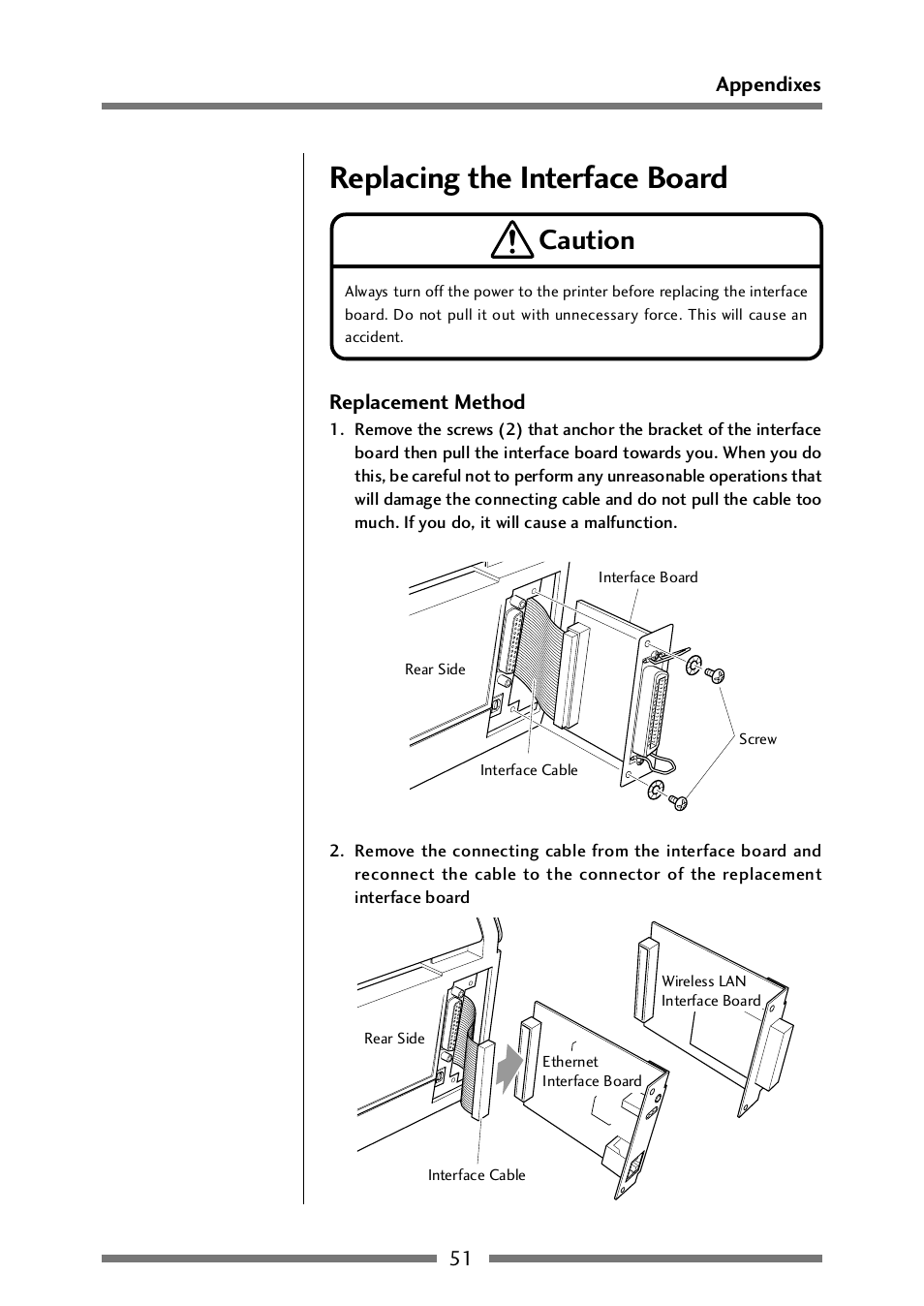 Appendixes

Replacing the Interface Board

Caution

Always turn off the power to the printer before replacing the interface board. Do not pull it out with unnecessary force. This will cause an accident.

Replacement Method

1. Remove the screws (2) that anchor the bracket of the interface board then pull the interface board towards you. When you do this, be careful not to perform any unreasonable operations that will damage the connecting cable and do not pull the cable too much. If you do, it will cause a malfunction.

Interface Board
Rear Side
Screw
Interface Cable

2. Remove the connecting cable from the interface board and reconnect the cable to the connector of the replacement interface board

Wireless LAN Interface Board
Rear Side
Ethernet Interface Board
Interface Cable

51